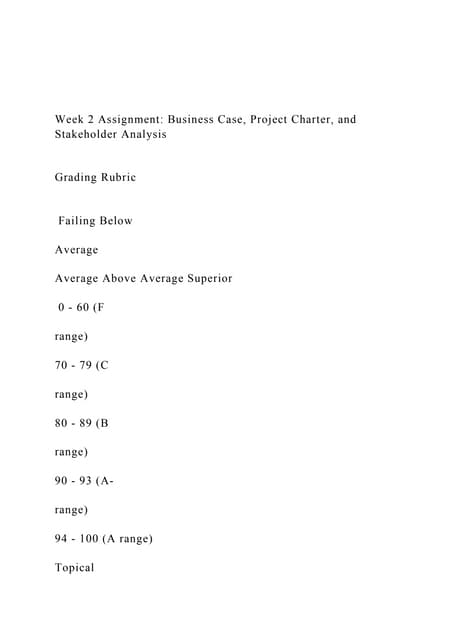 Week 2 Assignment: Business Case, Project Charter, and Stakeholder Analysis

Grading Rubric

Failing Below

Average

Average Above Average Superior

0 - 60 (F

range)

70 - 79 (C

range)

80 - 89 (B

range)

90 - 93 (A-

range)

94 - 100 (A range)

Topical